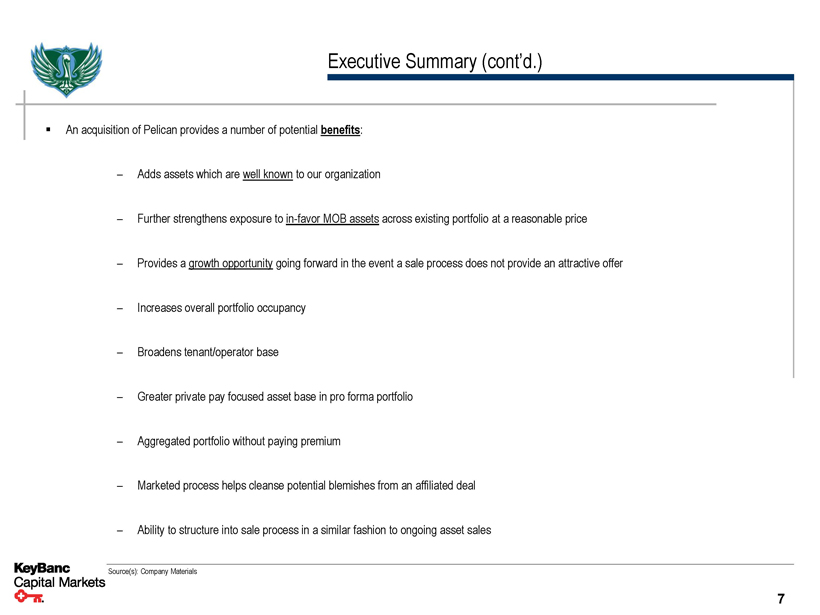 Executive Summary (cont'd.)

▪ An acquisition of Pelican provides a number of potential benefits:

– Adds assets which are well known to our organization

– Further strengthens exposure to in-favor MOB assets across existing portfolio at a reasonable price

– Provides a growth opportunity going forward in the event a sale process does not provide an attractive offer

– Increases overall portfolio occupancy

– Broadens tenant/operator base

– Greater private pay focused asset base in pro forma portfolio

– Aggregated portfolio without paying premium

– Marketed process helps cleanse potential blemishes from an affiliated deal

– Ability to structure into sale process in a similar fashion to ongoing asset sales

KeyBanc Capital Markets

Source(s): Company Materials

7